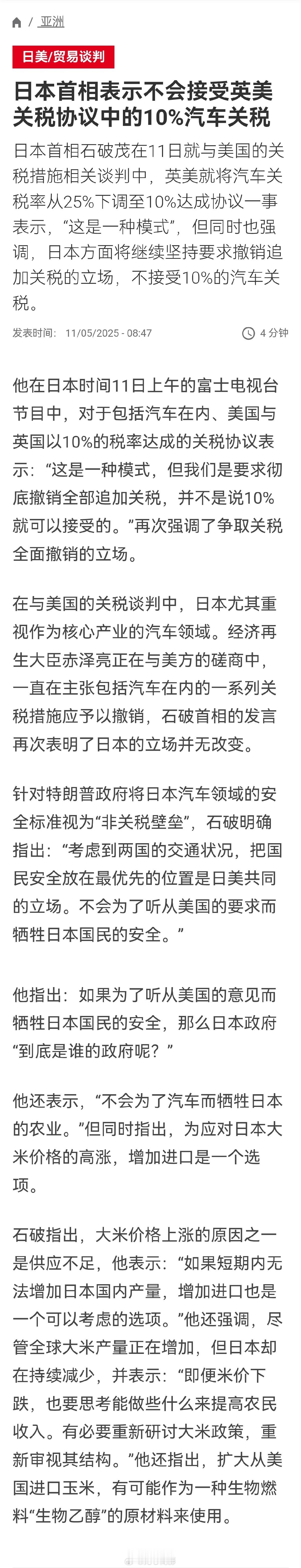 / 亚洲

日美/贸易谈判

日本首相表示不会接受英美关税协议中的10%汽车关税

日本首相石破茂在11日就与美国的关税措施相关谈判中，英美就将汽车关税率从25%下调至10%达成协议一事表示，“这是一种模式”，但同时也强调，日本方面将继续坚持要求撤销追加关税的立场，不接受10%的汽车关税。

发表时间： 11/05/2025 - 08:47

4 分钟

他在日本时间11日上午的富士电视台节目中，对于包括汽车在内、美国与英国以10%的税率达成的关税协议表示：“这是一种模式，但我们是要求彻底撤销全部追加关税，并不是说10%就可以接受的。”再次强调了争取关税全面撤销的立场。

在与美国的关税谈判中，日本尤其重视作为核心产业的汽车领域。经济再生大臣赤泽亮正在与美方的磋商中，一直在主张包括汽车在内的一系列关税措施应予以撤销，石破首相的发言再次表明了日本的立场并无改变。

针对特朗普政府将日本汽车领域的安全标准视为“非关税壁垒”，石破明确指出：“考虑到两国的交通状况，把国民安全放在最优先的位置是日美共同的立场。不会为了听从美国的要求而牺牲日本国民的安全。”

他指出：如果为了听从美国的意见而牺牲日本国民的安全，那么日本政府“到底是谁的政府呢？”

他还表示，“不会为了汽车而牺牲日本的农业。”但同时指出，为应对日本大米价格的高涨，增加进口是一个选项。

石破指出，大米价格上涨的原因之一是供应不足，他表示：“如果短期内无法增加日本国内产量，增加进口也是一个可以考虑的选项。”他还强调，尽管全球大米产量正在增加，但日本却在持续减少，并表示：“即便米价下跌，也要思考能做些什么来提高农民收入。有必要重新研讨大米政策，重新审视其结构。”他还指出，扩大从美国进口玉米，有可能作为一种生物燃料“生物乙醇”的原材料来使用。